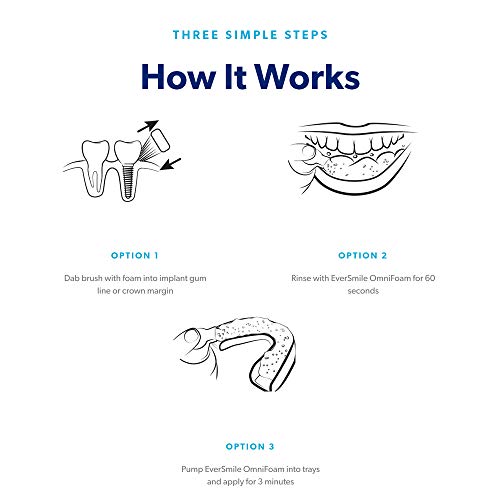 THREE SIMPLE STEPS

How It Works

OPTION 1

Dab brush with foam into implant gum line or crown margin

OPTION 2

Rinse with EverSmile OmniFoam for 60 seconds

OPTION 3

Pump EverSmile OmniFoam into trays and apply for 3 minutes